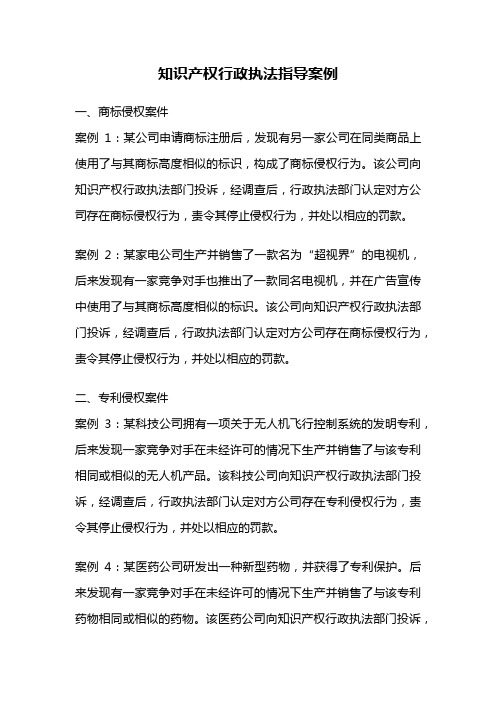 知识产权行政执法指导案例

一、商标侵权案件

案例 1：某公司申请商标注册后，发现有另一家公司在同类商品上使用了与其商标高度相似的标识，构成了商标侵权行为。该公司向知识产权行政执法部门投诉，经调查后，行政执法部门认定对方公司存在商标侵权行为，责令其停止侵权行为，并处以相应的罚款。

案例 2：某家电公司生产并销售了一款名为“超视界”的电视机，后来发现有一家竞争对手也推出了一款同名电视机，并在广告宣传中使用了与其商标高度相似的标识。该公司向知识产权行政执法部门投诉，经调查后，行政执法部门认定对方公司存在商标侵权行为，责令其停止侵权行为，并处以相应的罚款。

二、专利侵权案件

案例 3：某科技公司拥有一项关于无人机飞行控制系统的发明专利，后来发现一家竞争对手在未经许可的情况下生产并销售了与该专利相同或相似的无人机产品。该科技公司向知识产权行政执法部门投诉，经调查后，行政执法部门认定对方公司存在专利侵权行为，责令其停止侵权行为，并处以相应的罚款。

案例 4：某医药公司研发出一种新型药物，并获得了专利保护。后来发现有一家竞争对手在未经许可的情况下生产并销售了与该专利药物相同或相似的药物。该医药公司向知识产权行政执法部门投诉，